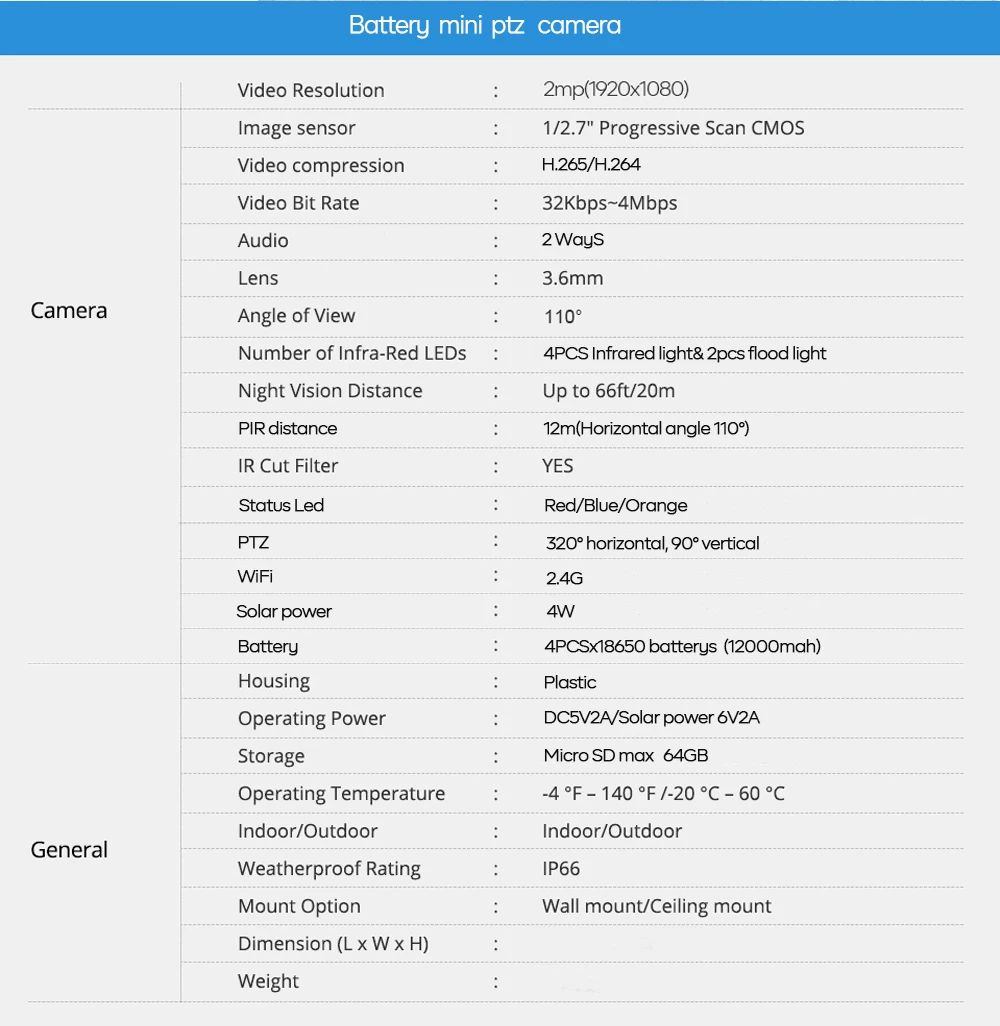 Battery mini ptz camera

| | | | |
|---|---|---|---|
| Camera | Video Resolution | : | 2mp(1920x1080) |
| | Image sensor | : | 1/2.7" Progressive Scan CMOS |
| | Video compression | : | H.265/H.264 |
| | Video Bit Rate | : | 32Kbps~4Mbps |
| | Audio | : | 2 WayS |
| | Lens | : | 3.6mm |
| | Angle of View | : | 110° |
| | Number of Infra-Red LEDs | : | 4PCS Infrared light& 2pcs flood light |
| | Night Vision Distance | : | Up to 66ft/20m |
| | PIR distance | : | 12m(Horizontal angle 110°) |
| | IR Cut Filter | : | YES |
| | Status Led | : | Red/Blue/Orange |
| | PTZ | : | 320° horizontal, 90° vertical |
| | WiFi | : | 2.4G |
| | Solar power | : | 4W |
| | Battery | : | 4PCSx18650 batterys (12000mah) |
| General | Housing | : | Plastic |
| | Operating Power | : | DC5V2A/Solar power 6V2A |
| | Storage | : | Micro SD max 64GB |
| | Operating Temperature | : | -4 °F – 140 °F /-20 °C – 60 °C |
| | Indoor/Outdoor | : | Indoor/Outdoor |
| | Weatherproof Rating | : | IP66 |
| | Mount Option | : | Wall mount/Ceiling mount |
| | Dimension (L x W x H) | : | |
| | Weight | : | |